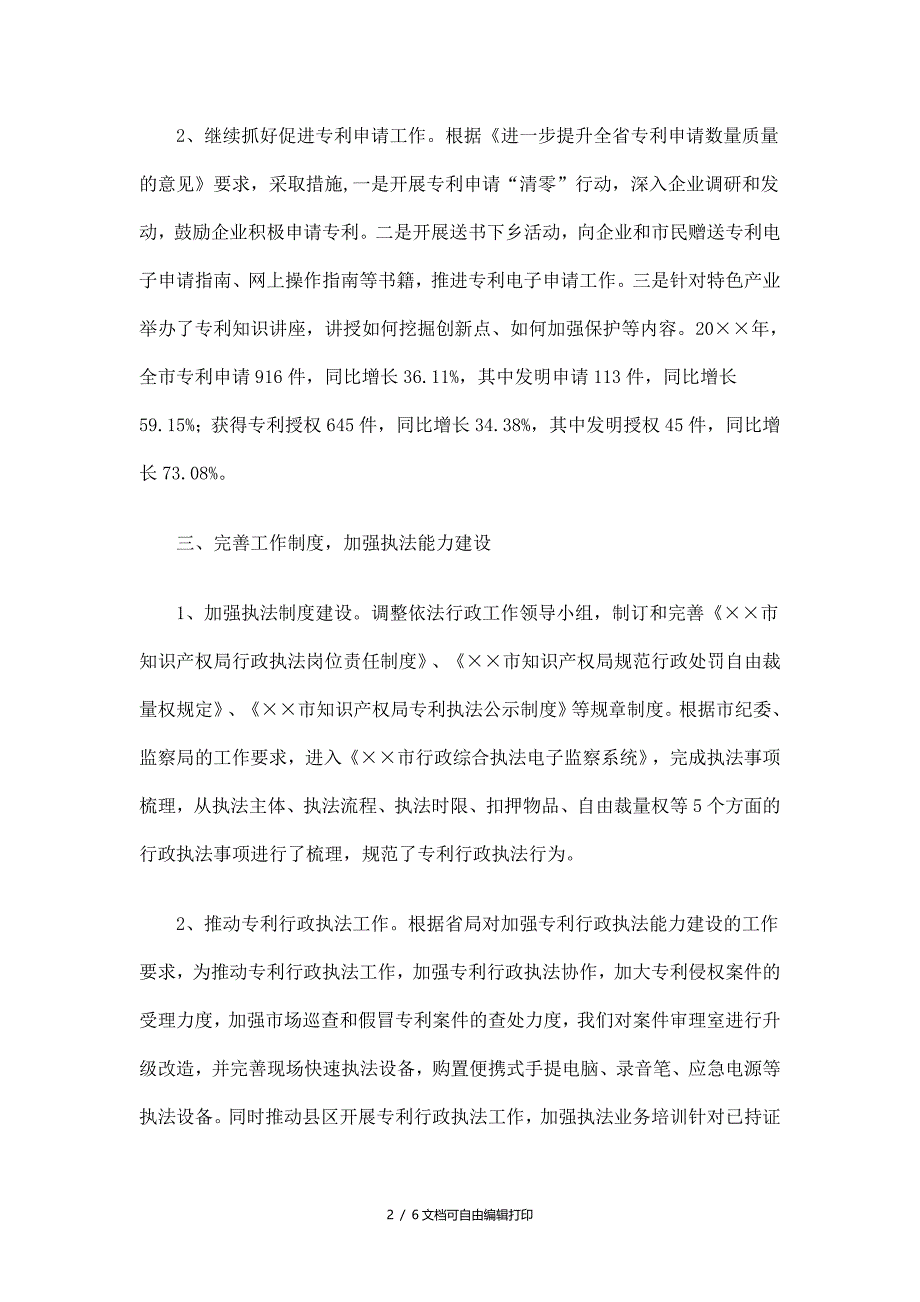 2、继续抓好促进专利申请工作。根据《进一步提升全省专利申请数量质量的意见》要求，采取措施，一是开展专利申请“清零”行动，深入企业调研和发动，鼓励企业积极申请专利。二是开展送书下乡活动，向企业和市民赠送专利电子申请指南、网上操作指南等书籍，推进专利电子申请工作。三是针对特色产业举办了专利知识讲座，讲授如何挖掘创新点、如何加强保护等内容。20××年，全市专利申请916件，同比增长36.11%，其中发明申请113件，同比增长59.15%；获得专利授权645件，同比增长34.38%，其中发明授权45件，同比增长73.08%。

三、完善工作制度，加强执法能力建设

1、加强执法制度建设。调整依法行政工作领导小组，制订和完善《××市知识产权局行政执法岗位责任制度》、《××市知识产权局规范行政处罚自由裁量权规定》、《××市知识产权局专利执法公示制度》等规章制度。根据市纪委、监察局的工作要求，进入《××市行政综合执法电子监察系统》，完成执法事项梳理，从执法主体、执法流程、执法时限、扣押物品、自由裁量权等5个方面的行政执法事项进行了梳理，规范了专利行政执法行为。

2、推动专利行政执法工作。根据省局对加强专利行政执法能力建设的工作要求，为推动专利行政执法工作，加强专利行政执法协作，加大专利侵权案件的受理力度，加强市场巡查和假冒专利案件的查处力度，我们对案件审理室进行升级改造，并完善现场快速执法设备，购置便携式手提电脑、录音笔、应急电源等执法设备。同时推动县区开展专利行政执法工作，加强执法业务培训针对已持证

2 / 6文档可自由编辑打印